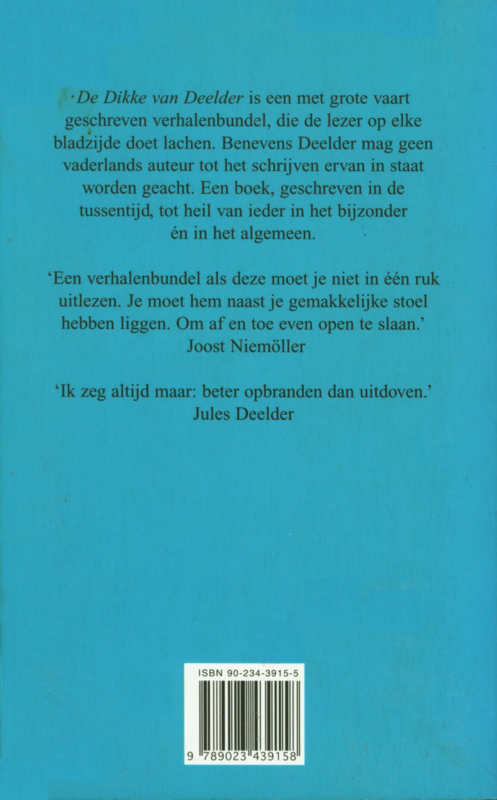 De Dikke van Deelder is een met grote vaart geschreven verhalenbundel, die de lezer op elke bladzijde doet lachen. Benevens Deelder mag geen vaderlands auteur tot het schrijven ervan in staat worden geacht. Een boek, geschreven in de tussentijd, tot heil van ieder in het bijzonder én in het algemeen.

'Een verhalenbundel als deze moet je niet in één ruk uitlezen. Je moet hem naast je gemakkelijke stoel hebben liggen. Om af en toe even open te slaan.'
Joost Niemöller

'Ik zeg altijd maar: beter opbranden dan uitdoven.'
Jules Deelder

ISBN 90-234-3915-5

9 789023 439158